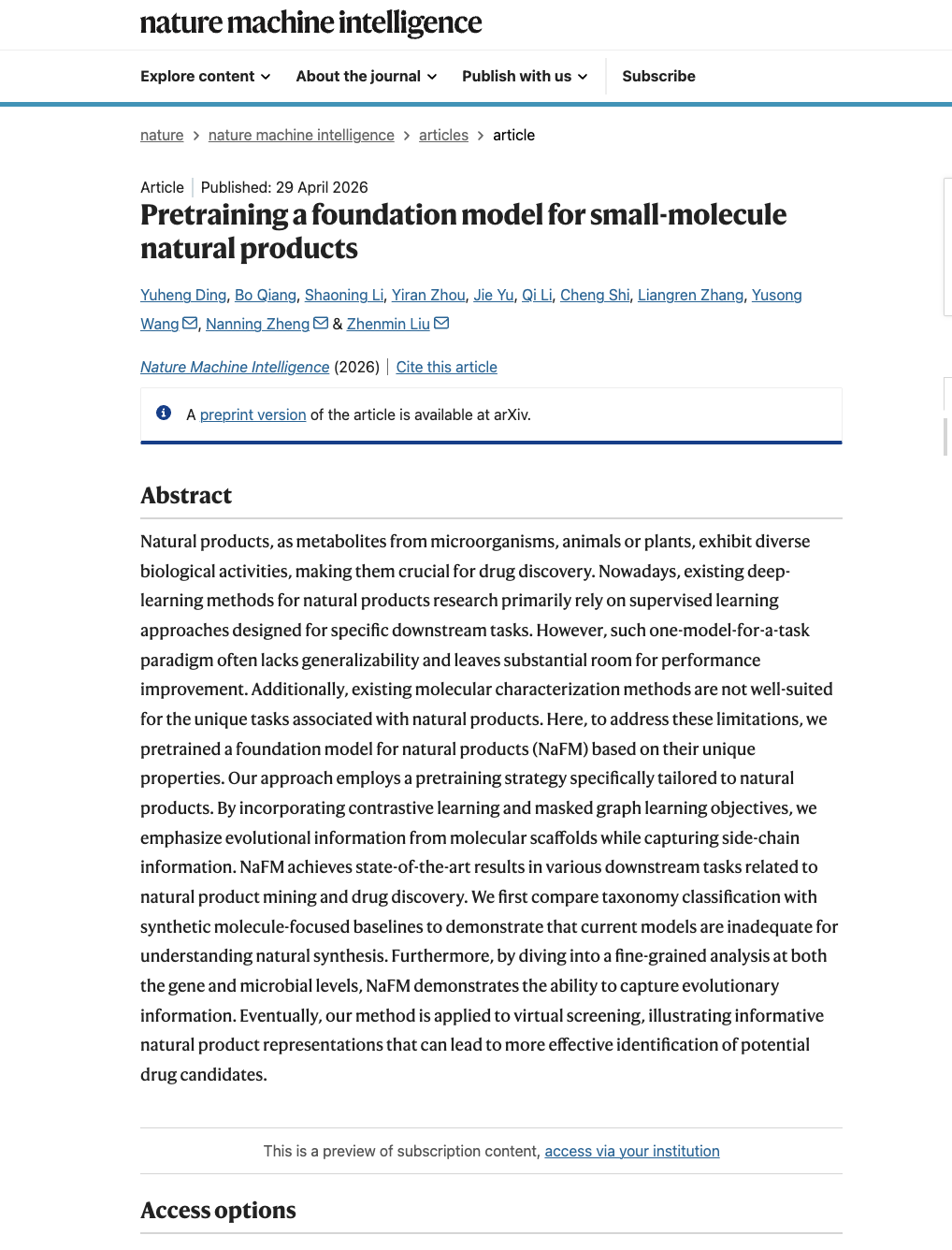 nature machine intelligence

Explore content About the journal Publish with us Subscribe

nature > nature machine intelligence > articles > article

Article | Published: 29 April 2026

Pretraining a foundation model for small-molecule natural products

Yuheng Ding, Bo Qiang, Shaoning Li, Yiran Zhou, Jie Yu, Qi Li, Cheng Shi, Liangren Zhang, Yusong Wang, Nanning Zheng & Zhenmin Liu

Nature Machine Intelligence (2026) | Cite this article

A preprint version of the article is available at arXiv.

Abstract

Natural products, as metabolites from microorganisms, animals or plants, exhibit diverse biological activities, making them crucial for drug discovery. Nowadays, existing deep-learning methods for natural products research primarily rely on supervised learning approaches designed for specific downstream tasks. However, such one-model-for-a-task paradigm often lacks generalizability and leaves substantial room for performance improvement. Additionally, existing molecular characterization methods are not well-suited for the unique tasks associated with natural products. Here, to address these limitations, we pretrained a foundation model for natural products (NaFM) based on their unique properties. Our approach employs a pretraining strategy specifically tailored to natural products. By incorporating contrastive learning and masked graph learning objectives, we emphasize evolutional information from molecular scaffolds while capturing side-chain information. NaFM achieves state-of-the-art results in various downstream tasks related to natural product mining and drug discovery. We first compare taxonomy classification with synthetic molecule-focused baselines to demonstrate that current models are inadequate for understanding natural synthesis. Furthermore, by diving into a fine-grained analysis at both the gene and microbial levels, NaFM demonstrates the ability to capture evolutionary information. Eventually, our method is applied to virtual screening, illustrating informative natural product representations that can lead to more effective identification of potential drug candidates.

This is a preview of subscription content, access via your institution

Access options